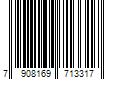 7 908169 713317